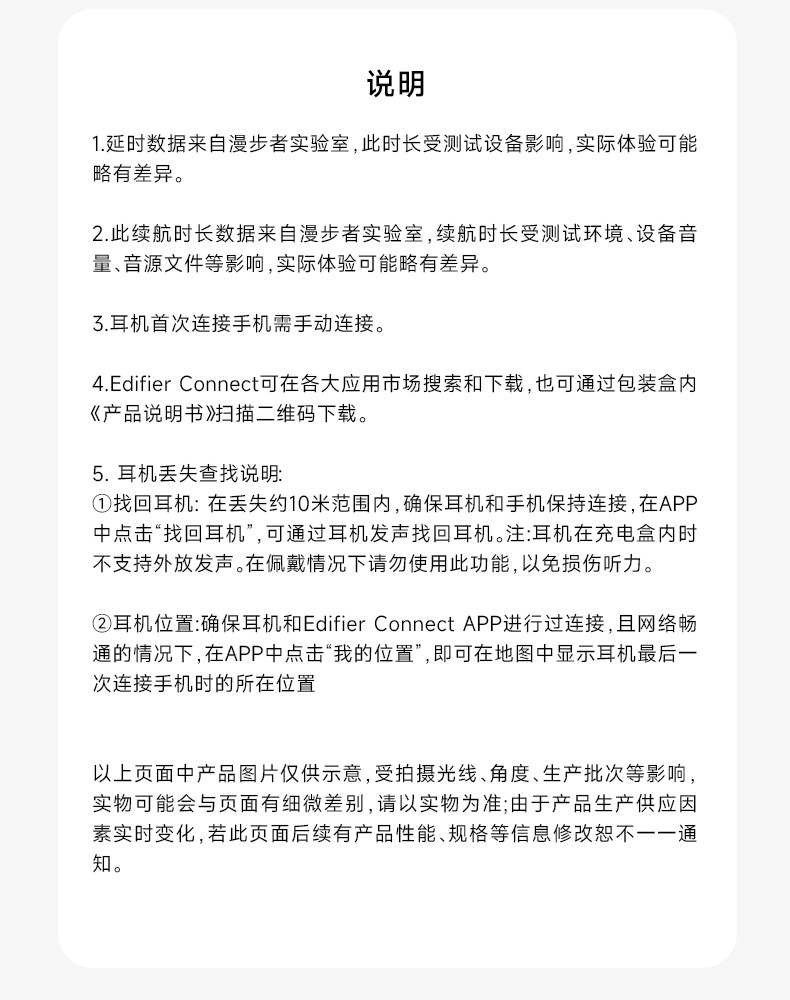 说明

1.延时数据来自漫步者实验室，此时长受测试设备影响，实际体验可能略有差异。

2.此续航时长数据来自漫步者实验室，续航时长受测试环境、设备音量、音源文件等影响，实际体验可能略有差异。

3.耳机首次连接手机需手动连接。

4.Edifier Connect可在各大应用市场搜索和下载，也可通过包装盒内《产品说明书》扫描二维码下载。

5. 耳机丢失查找说明:
①找回耳机: 在丢失约10米范围内，确保耳机和手机保持连接，在APP中点击“找回耳机”，可通过耳机发声找回耳机。注:耳机在充电盒内时不支持外放发声。在佩戴情况下请勿使用此功能，以免损伤听力。

②耳机位置:确保耳机和Edifier Connect APP进行过连接，且网络畅通的情况下，在APP中点击“我的位置”，即可在地图中显示耳机最后一次连接手机时的所在位置

以上页面中产品图片仅供示意，受拍摄光线、角度、生产批次等影响，实物可能会与页面有细微差别，请以实物为准;由于产品生产供应因素实时变化，若此页面后续有产品性能、规格等信息修改恕不一一通知。